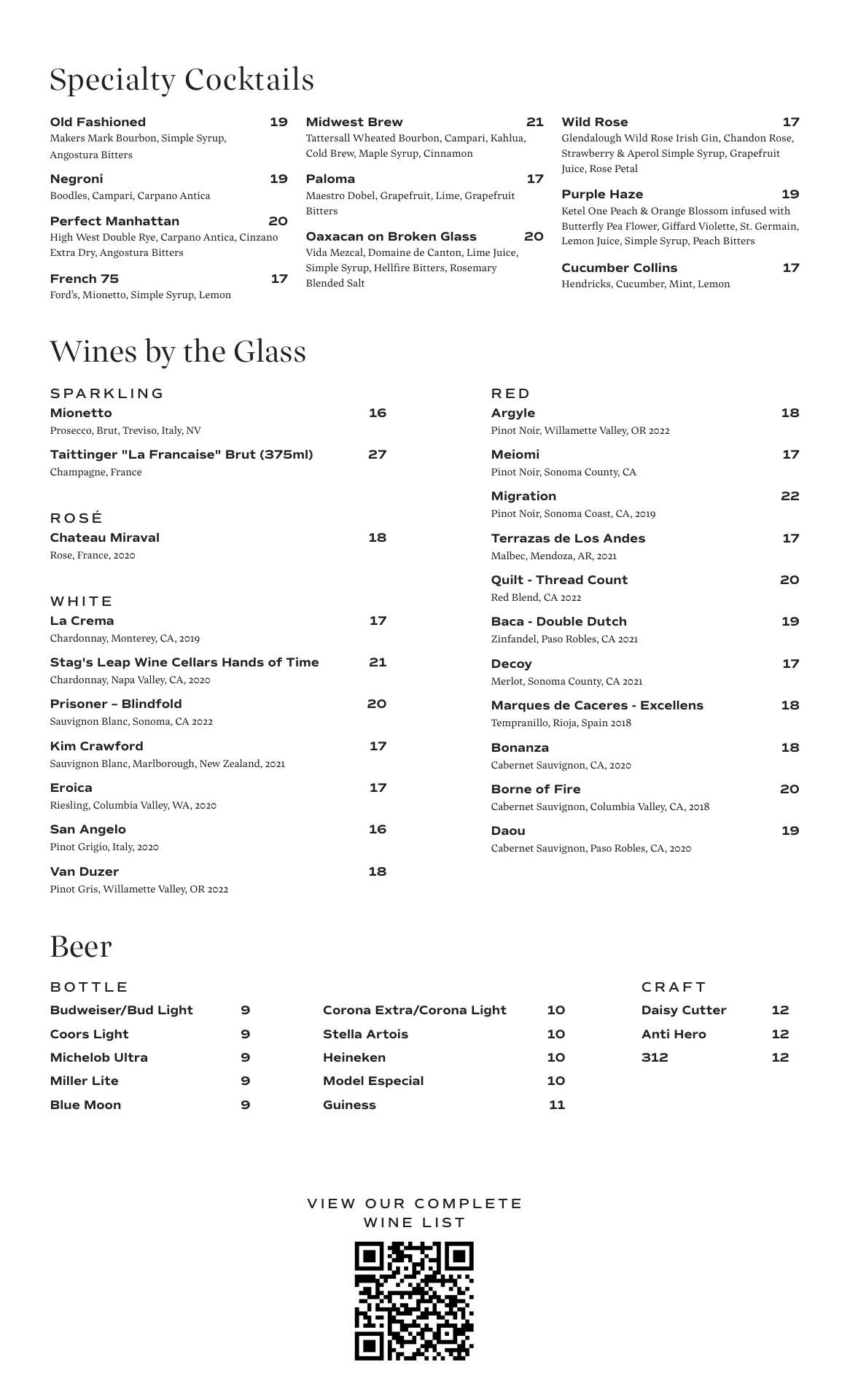 Specialty Cocktails

Old Fashioned 19
Makers Mark Bourbon, Simple Syrup, Angostura Bitters

Negroni 19
Boodles, Campari, Carpano Antica

Perfect Manhattan 20
High West Double Rye, Carpano Antica, Cinzano Extra Dry, Angostura Bitters

French 75 17
Ford's, Mionetto, Simple Syrup, Lemon

Midwest Brew 21
Tattersall Wheated Bourbon, Campari, Kahlua, Cold Brew, Maple Syrup, Cinnamon

Paloma 17
Maestro Dobel, Grapefruit, Lime, Grapefruit Bitters

Oaxacan on Broken Glass 20
Vida Mezcal, Domaine de Canton, Lime Juice, Simple Syrup, Hellfire Bitters, Rosemary Blended Salt

Wild Rose 17
Glendalough Wild Rose Irish Gin, Chandon Rose, Strawberry & Aperol Simple Syrup, Grapefruit Juice, Rose Petal

Purple Haze 19
Ketel One Peach & Orange Blossom infused with Butterfly Pea Flower, Giffard Violette, St. Germain, Lemon Juice, Simple Syrup, Peach Bitters

Cucumber Collins 17
Hendricks, Cucumber, Mint, Lemon

Wines by the Glass

SPARKLING
Mionetto 16
Prosecco, Brut, Treviso, Italy, NV

Taittinger "La Francaise" Brut (375ml) 27
Champagne, France

ROSÉ
Chateau Miraval 18
Rose, France, 2020

WHITE
La Crema 17
Chardonnay, Monterey, CA, 2019

Stag's Leap Wine Cellars Hands of Time 21
Chardonnay, Napa Valley, CA, 2020

Prisoner – Blindfold 20
Sauvignon Blanc, Sonoma, CA 2022

Kim Crawford 17
Sauvignon Blanc, Marlborough, New Zealand, 2021

Eroica 17
Riesling, Columbia Valley, WA, 2020

San Angelo 16
Pinot Grigio, Italy, 2020

Van Duzer 18
Pinot Gris, Willamette Valley, OR 2022

RED
Argyle 18
Pinot Noir, Willamette Valley, OR 2022

Meiomi 17
Pinot Noir, Sonoma County, CA

Migration 22
Pinot Noir, Sonoma Coast, CA, 2019

Terrazas de Los Andes 17
Malbec, Mendoza, AR, 2021

Quilt - Thread Count 20
Red Blend, CA 2022

Baca - Double Dutch 19
Zinfandel, Paso Robles, CA 2021

Decoy 17
Merlot, Sonoma County, CA 2021

Marques de Caceres - Excellens 18
Tempranillo, Rioja, Spain 2018

Bonanza 18
Cabernet Sauvignon, CA, 2020

Borne of Fire 20
Cabernet Sauvignon, Columbia Valley, CA, 2018

Daou 19
Cabernet Sauvignon, Paso Robles, CA, 2020

Beer

BOTTLE
Budweiser/Bud Light 9
Coors Light 9
Michelob Ultra 9
Miller Lite 9
Blue Moon 9

Corona Extra/Corona Light 10
Stella Artois 10
Heineken 10
Model Especial 10
Guiness 11

CRAFT
Daisy Cutter 12
Anti Hero 12
312 12

VIEW OUR COMPLETE WINE LIST